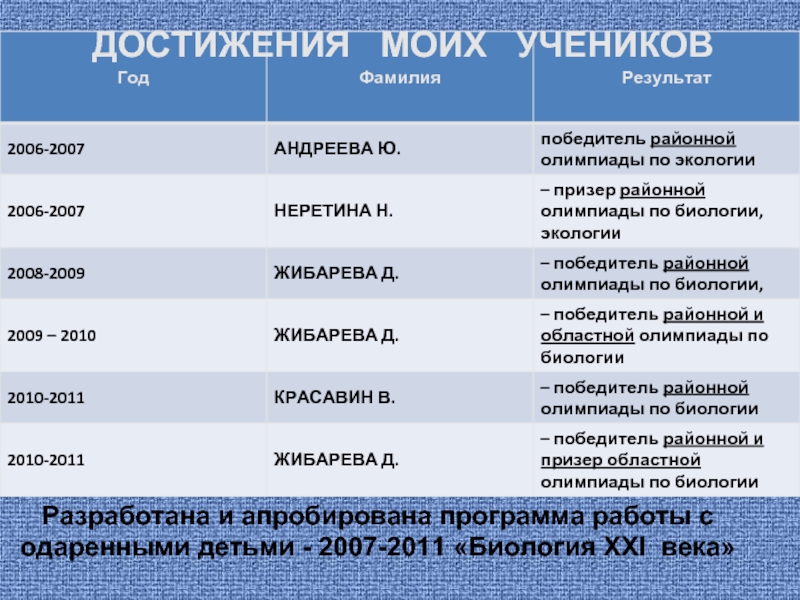 ДОСТИЖЕНИЯ МОИХ УЧЕНИКОВ

| Год | Фамилия | Результат |
|---|---|---|
| 2006-2007 | АНДРЕЕВА Ю. | победитель районной олимпиады по экологии |
| 2006-2007 | НЕРЕТИНА Н. | – призер районной олимпиады по биологии, экологии |
| 2008-2009 | ЖИБАРЕВА Д. | – победитель районной олимпиады по биологии, |
| 2009 – 2010 | ЖИБАРЕВА Д. | – победитель районной и областной олимпиады по биологии |
| 2010-2011 | КРАСАВИН В. | – победитель районной олимпиады по биологии |
| 2010-2011 | ЖИБАРЕВА Д. | – победитель районной и призер областной олимпиады по биологии |

Разработана и апробирована программа работы с одаренными детьми - 2007-2011 «Биология XXI века»